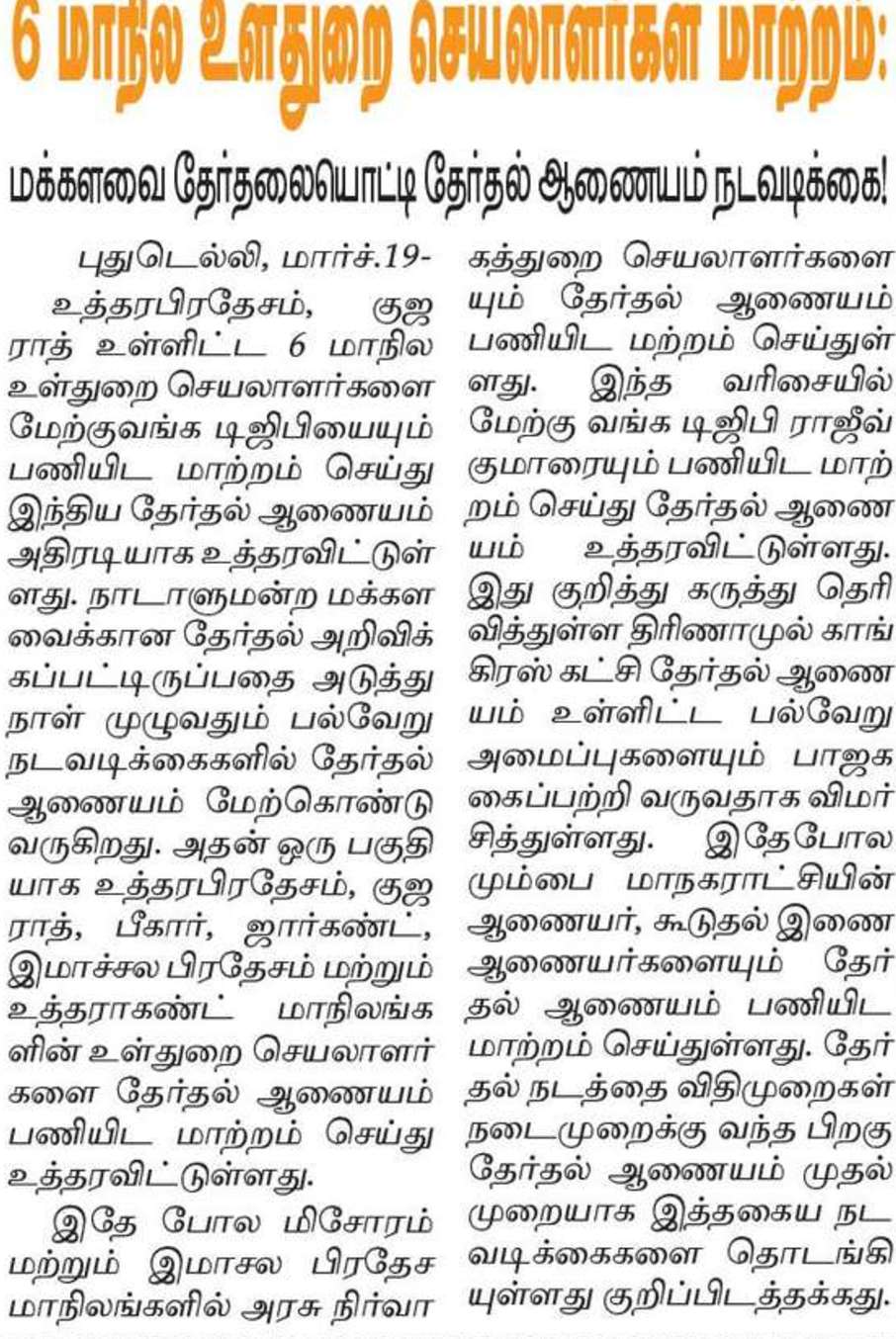 6 மாநில உள்துறை செயலாளர்கள் மாற்றம்:

மக்களவை தேர்தலையொட்டி தேர்தல் ஆணையம் நடவடிக்கை!

புதுடெல்லி, மார்ச்.19-

உத்தரபிரதேசம், குஜராத் உள்ளிட்ட 6 மாநில உள்துறை செயலாளர்களை மேற்குவங்க டிஜிபியையும் பணியிட மாற்றம் செய்து இந்திய தேர்தல் ஆணையம் அதிரடியாக உத்தரவிட்டுள்ளது. நாடாளுமன்ற மக்களவைக்கான தேர்தல் அறிவிக்கப்பட்டிருப்பதை அடுத்து நாள் முழுவதும் பல்வேறு நடவடிக்கைகளில் தேர்தல் ஆணையம் மேற்கொண்டு வருகிறது. அதன் ஒரு பகுதியாக உத்தரபிரதேசம், குஜராத், பீகார், ஜார்கண்ட், இமாச்சல பிரதேசம் மற்றும் உத்தராகண்ட் மாநிலங்களின் உள்துறை செயலாளர்களை தேர்தல் ஆணையம் பணியிட மாற்றம் செய்து உத்தரவிட்டுள்ளது.

இதே போல மிசோரம் மற்றும் இமாசல பிரதேச மாநிலங்களில் அரசு நிர்வாகத்துறை செயலாளர்களையும் தேர்தல் ஆணையம் பணியிட மற்றம் செய்துள்ளது. இந்த வரிசையில் மேற்கு வங்க டிஜிபி ராஜீவ் குமாரையும் பணியிட மாற்றம் செய்து தேர்தல் ஆணையம் உத்தரவிட்டுள்ளது. இது குறித்து கருத்து தெரிவித்துள்ள திரிணாமுல் காங்கிரஸ் கட்சி தேர்தல் ஆணையம் உள்ளிட்ட பல்வேறு அமைப்புகளையும் பாஜக கைப்பற்றி வருவதாக விமர்சித்துள்ளது. இதேபோல மும்பை மாநகராட்சியின் ஆணையர், கூடுதல் இணை ஆணையர்களையும் தேர்தல் ஆணையம் பணியிட மாற்றம் செய்துள்ளது. தேர்தல் நடத்தை விதிமுறைகள் நடைமுறைக்கு வந்த பிறகு தேர்தல் ஆணையம் முதல் முறையாக இத்தகைய நடவடிக்கைகளை தொடங்கியுள்ளது குறிப்பிடத்தக்கது.